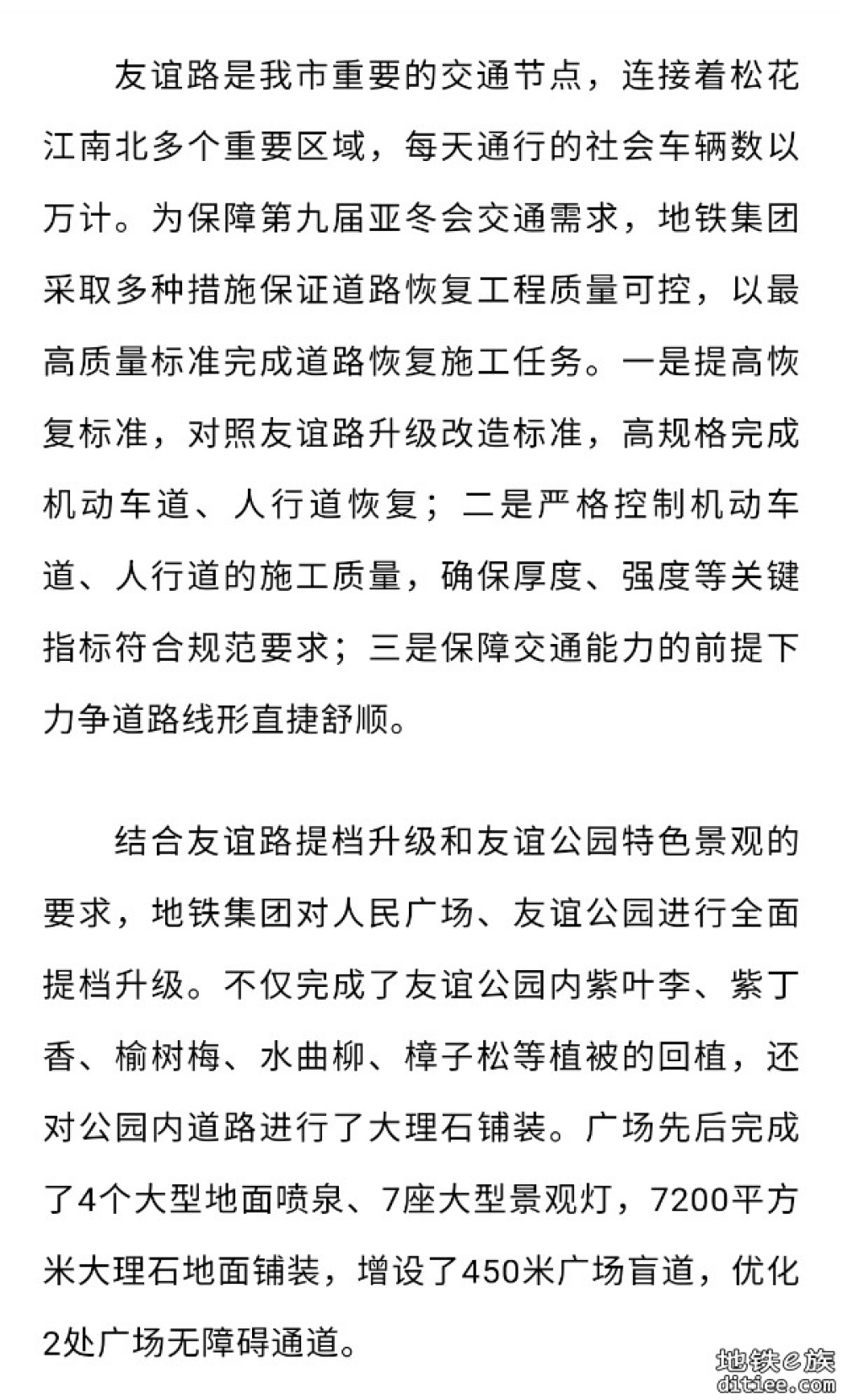 友谊路是我市重要的交通节点，连接着松花江南北多个重要区域，每天通行的社会车辆数以万计。为保障第九届亚冬会交通需求，地铁集团采取多种措施保证道路恢复工程质量可控，以最高质量标准完成道路恢复施工任务。一是提高恢复标准，对照友谊路升级改造标准，高规格完成机动车道、人行道恢复；二是严格控制机动车道、人行道的施工质量，确保厚度、强度等关键指标符合规范要求；三是保障交通能力的前提下力争道路线形直捷舒顺。

结合友谊路提档升级和友谊公园特色景观的要求，地铁集团对人民广场、友谊公园进行全面提档升级。不仅完成了友谊公园内紫叶李、紫丁香、榆树梅、水曲柳、樟子松等植被的回植，还对公园内道路进行了大理石铺装。广场先后完成了4个大型地面喷泉、7座大型景观灯，7200平方米大理石地面铺装，增设了450米广场盲道，优化2处广场无障碍通道。

地铁e族
ditiee.com